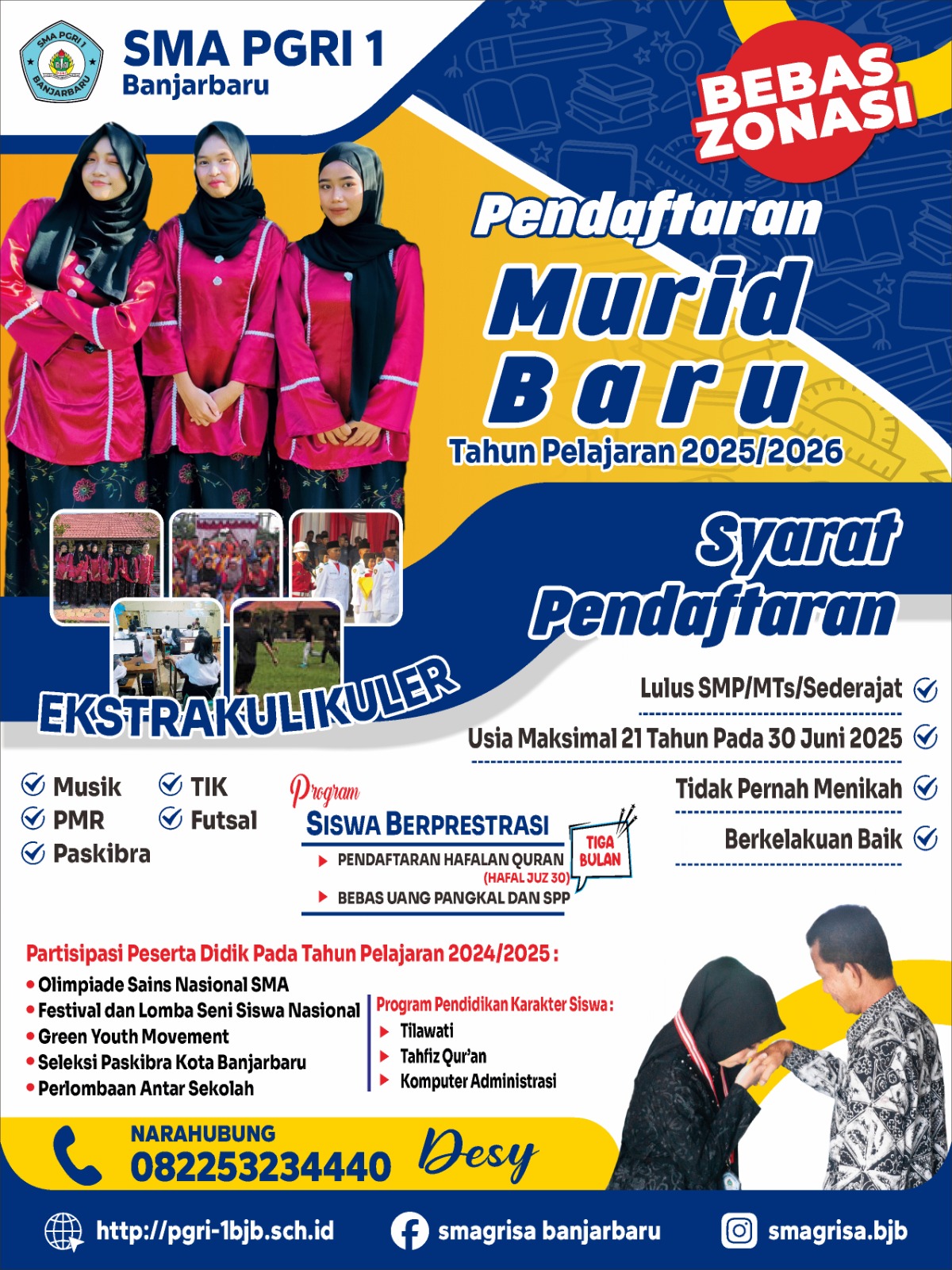 SMA PGRI 1
BANJARBARU

SMA PGRI 1
Banjarbaru

BEBAS ZONASI

Pendaftaran
Murid
Baru
Tahun Pelajaran 2025/2026

Syarat
Pendaftaran

Lulus SMP/MTs/Sederajat
Usia Maksimal 21 Tahun Pada 30 Juni 2025
Tidak Pernah Menikah
Berkelakuan Baik

EKSTRAKULIKULER

Musik
PMR
Paskibra
TIK
Futsal

Program
SISWA BERPRESTRASI
PENDAFTARAN HAFALAN QURAN (HAFAL JUZ 30)
BEBAS UANG PANGKAL DAN SPP
TIGA BULAN

Partisipasi Peserta Didik Pada Tahun Pelajaran 2024/2025 :
• Olimpiade Sains Nasional SMA
• Festival dan Lomba Seni Siswa Nasional
• Green Youth Movement
• Seleksi Paskibra Kota Banjarbaru
• Perlombaan Antar Sekolah

Program Pendidikan Karakter Siswa :
Tilawati
Tahfiz Qur'an
Komputer Administrasi

NARAHUBUNG
082253234440 Desy

http://pgri-1bjb.sch.id
smagrisa banjarbaru
smagrisa.bjb